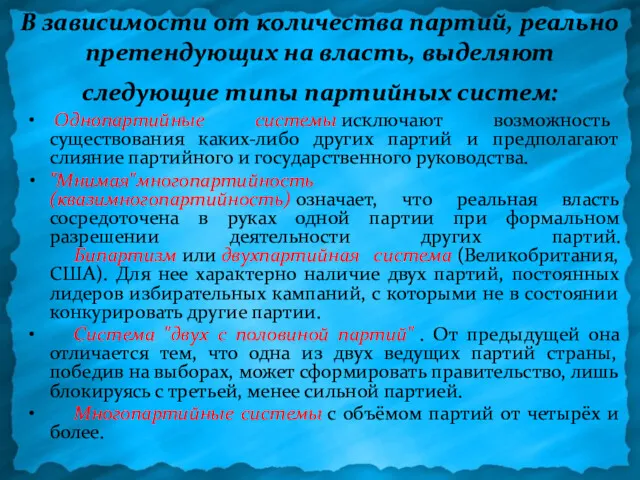 В зависимости от количества партий, реально претендующих на власть, выделяют следующие типы партийных систем:

• Однопартийные системы исключают возможность существования каких-либо других партий и предполагают слияние партийного и государственного руководства.

• "Мнимая"многопартийность (квазимногопартийность) означает, что реальная власть сосредоточена в руках одной партии при формальном разрешении деятельности других партий. Бипартизм или двухпартийная система (Великобритания, США). Для нее характерно наличие двух партий, постоянных лидеров избирательных кампаний, с которыми не в состоянии конкурировать другие партии.

• Система "двух с половиной партий" . От предыдущей она отличается тем, что одна из двух ведущих партий страны, победив на выборах, может сформировать правительство, лишь блокируясь с третьей, менее сильной партией.

• Многопартийные системы с объёмом партий от четырёх и более.